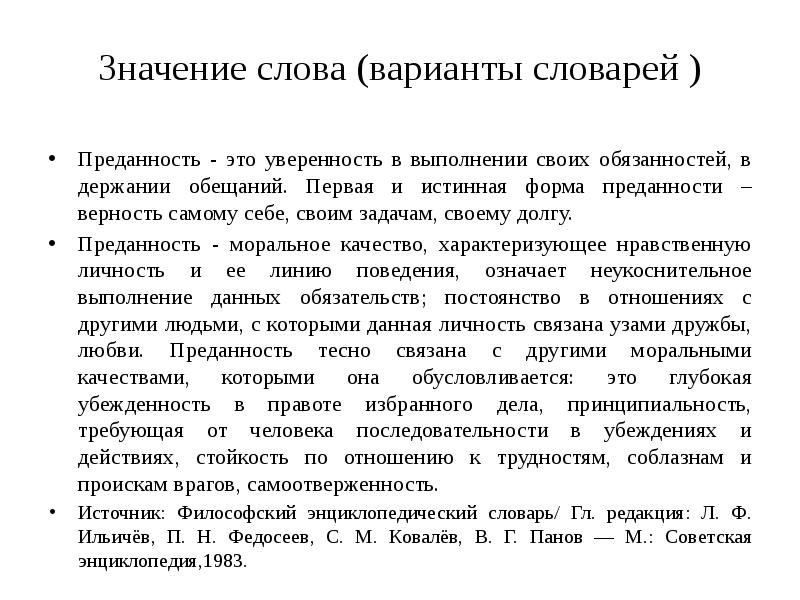 Значение слова (варианты словарей )

• Преданность - это уверенность в выполнении своих обязанностей, в держании обещаний. Первая и истинная форма преданности – верность самому себе, своим задачам, своему долгу.

• Преданность - моральное качество, характеризующее нравственную личность и ее линию поведения, означает неукоснительное выполнение данных обязательств; постоянство в отношениях с другими людьми, с которыми данная личность связана узами дружбы, любви. Преданность тесно связана с другими моральными качествами, которыми она обусловливается: это глубокая убежденность в правоте избранного дела, принципиальность, требующая от человека последовательности в убеждениях и действиях, стойкость по отношению к трудностям, соблазнам и проискам врагов, самоотверженность.

• Источник: Философский энциклопедический словарь/ Гл. редакция: Л. Ф. Ильичёв, П. Н. Федосеев, С. М. Ковалёв, В. Г. Панов — М.: Советская энциклопедия,1983.